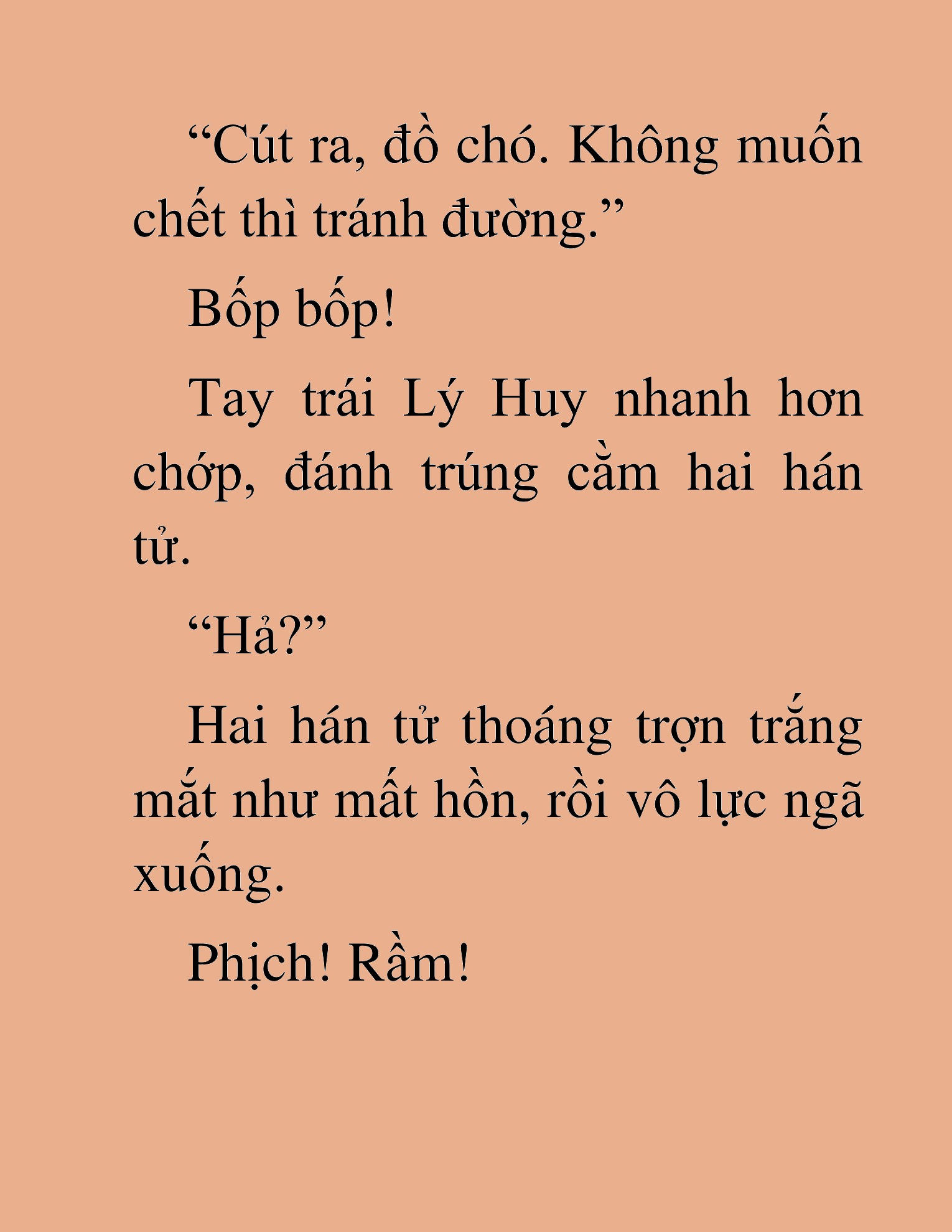 “Cút ra, đồ chó. Không muốn chết thì tránh đường.”

Bốp bốp!

Tay trái Lý Huy nhanh hơn chớp, đánh trúng cằm hai hán tử.

“Hả?”

Hai hán tử thoáng trợn trắng mắt như mất hồn, rồi vô lực ngã xuống.

Phịch! Rầm!